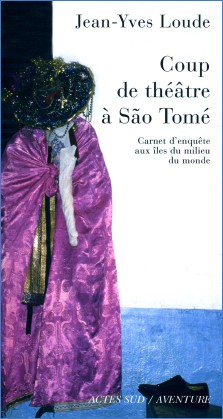 Jean-Yves Loude

Coup de théâtre à São Tomé

Carnet d'enquête aux îles du milieu du monde

ACTES SUD / AVENTURE